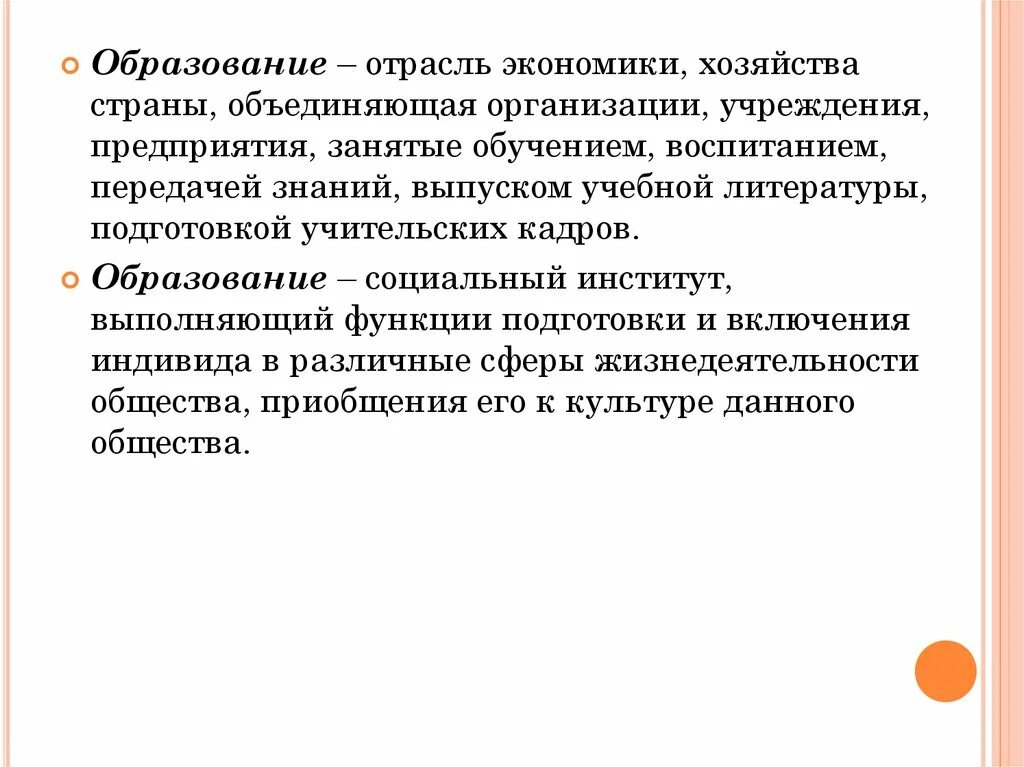 Образование – отрасль экономики, хозяйства страны, объединяющая организации, учреждения, предприятия, занятые обучением, воспитанием, передачей знаний, выпуском учебной литературы, подготовкой учительских кадров.

Образование – социальный институт, выполняющий функции подготовки и включения индивида в различные сферы жизнедеятельности общества, приобщения его к культуре данного общества.